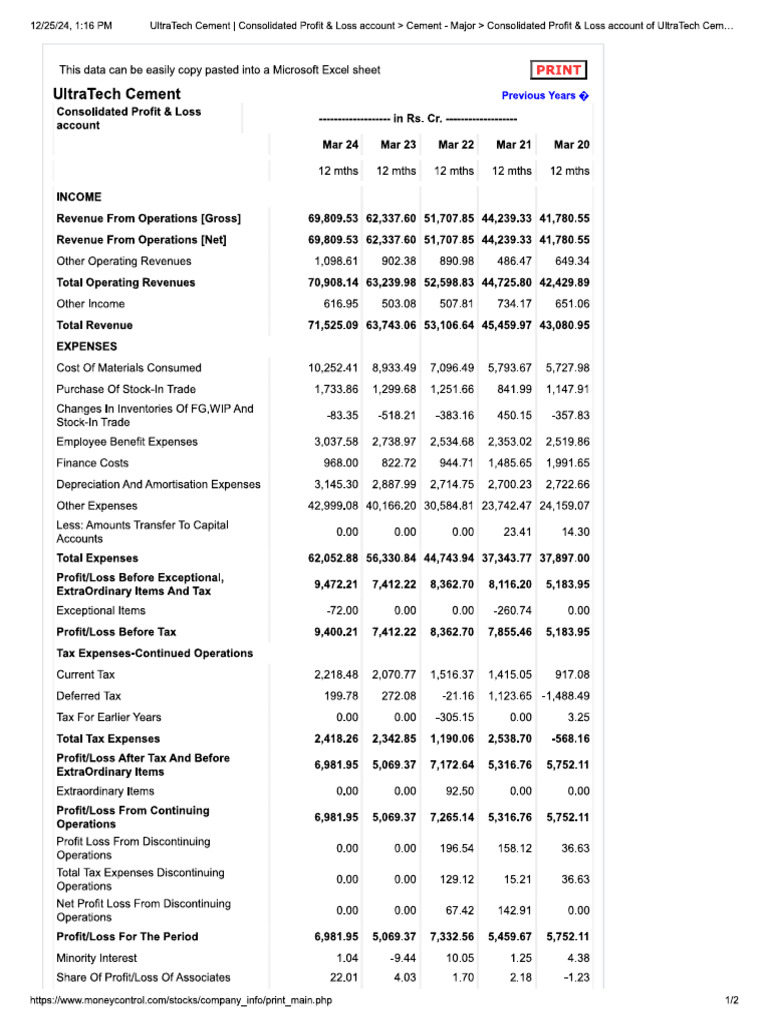 12/25/24, 1:16 PM UltraTech Cement | Consolidated Profit & Loss account > Cement - Major > Consolidated Profit & Loss account of UltraTech Cem…

This data can be easily copy pasted into a Microsoft Excel sheet

PRINT

UltraTech Cement

Previous Years �

| Consolidated Profit & Loss account | ------------------- in Rs. Cr. ------------------- | | | | |
|---|---|---|---|---|---|
| | Mar 24 | Mar 23 | Mar 22 | Mar 21 | Mar 20 |
| | 12 mths | 12 mths | 12 mths | 12 mths | 12 mths |
| INCOME | | | | | |
| Revenue From Operations [Gross] | 69,809.53 | 62,337.60 | 51,707.85 | 44,239.33 | 41,780.55 |
| Revenue From Operations [Net] | 69,809.53 | 62,337.60 | 51,707.85 | 44,239.33 | 41,780.55 |
| Other Operating Revenues | 1,098.61 | 902.38 | 890.98 | 486.47 | 649.34 |
| Total Operating Revenues | 70,908.14 | 63,239.98 | 52,598.83 | 44,725.80 | 42,429.89 |
| Other Income | 616.95 | 503.08 | 507.81 | 734.17 | 651.06 |
| Total Revenue | 71,525.09 | 63,743.06 | 53,106.64 | 45,459.97 | 43,080.95 |
| EXPENSES | | | | | |
| Cost Of Materials Consumed | 10,252.41 | 8,933.49 | 7,096.49 | 5,793.67 | 5,727.98 |
| Purchase Of Stock-In Trade | 1,733.86 | 1,299.68 | 1,251.66 | 841.99 | 1,147.91 |
| Changes In Inventories Of FG,WIP And Stock-In Trade | -83.35 | -518.21 | -383.16 | 450.15 | -357.83 |
| Employee Benefit Expenses | 3,037.58 | 2,738.97 | 2,534.68 | 2,353.02 | 2,519.86 |
| Finance Costs | 968.00 | 822.72 | 944.71 | 1,485.65 | 1,991.65 |
| Depreciation And Amortisation Expenses | 3,145.30 | 2,887.99 | 2,714.75 | 2,700.23 | 2,722.66 |
| Other Expenses | 42,999.08 | 40,166.20 | 30,584.81 | 23,742.47 | 24,159.07 |
| Less: Amounts Transfer To Capital Accounts | 0.00 | 0.00 | 0.00 | 23.41 | 14.30 |
| Total Expenses | 62,052.88 | 56,330.84 | 44,743.94 | 37,343.77 | 37,897.00 |
| Profit/Loss Before Exceptional, ExtraOrdinary Items And Tax | 9,472.21 | 7,412.22 | 8,362.70 | 8,116.20 | 5,183.95 |
| Exceptional Items | -72.00 | 0.00 | 0.00 | -260.74 | 0.00 |
| Profit/Loss Before Tax | 9,400.21 | 7,412.22 | 8,362.70 | 7,855.46 | 5,183.95 |
| Tax Expenses-Continued Operations | | | | | |
| Current Tax | 2,218.48 | 2,070.77 | 1,516.37 | 1,415.05 | 917.08 |
| Deferred Tax | 199.78 | 272.08 | -21.16 | 1,123.65 | -1,488.49 |
| Tax For Earlier Years | 0.00 | 0.00 | -305.15 | 0.00 | 3.25 |
| Total Tax Expenses | 2,418.26 | 2,342.85 | 1,190.06 | 2,538.70 | -568.16 |
| Profit/Loss After Tax And Before ExtraOrdinary Items | 6,981.95 | 5,069.37 | 7,172.64 | 5,316.76 | 5,752.11 |
| Extraordinary Items | 0.00 | 0.00 | 92.50 | 0.00 | 0.00 |
| Profit/Loss From Continuing Operations | 6,981.95 | 5,069.37 | 7,265.14 | 5,316.76 | 5,752.11 |
| Profit Loss From Discontinuing Operations | 0.00 | 0.00 | 196.54 | 158.12 | 36.63 |
| Total Tax Expenses Discontinuing Operations | 0.00 | 0.00 | 129.12 | 15.21 | 36.63 |
| Net Profit Loss From Discontinuing Operations | 0.00 | 0.00 | 67.42 | 142.91 | 0.00 |
| Profit/Loss For The Period | 6,981.95 | 5,069.37 | 7,332.56 | 5,459.67 | 5,752.11 |
| Minority Interest | 1.04 | -9.44 | 10.05 | 1.25 | 4.38 |
| Share Of Profit/Loss Of Associates | 22.01 | 4.03 | 1.70 | 2.18 | -1.23 |

https://www.moneycontrol.com/stocks/company_info/print_main.php 1/2